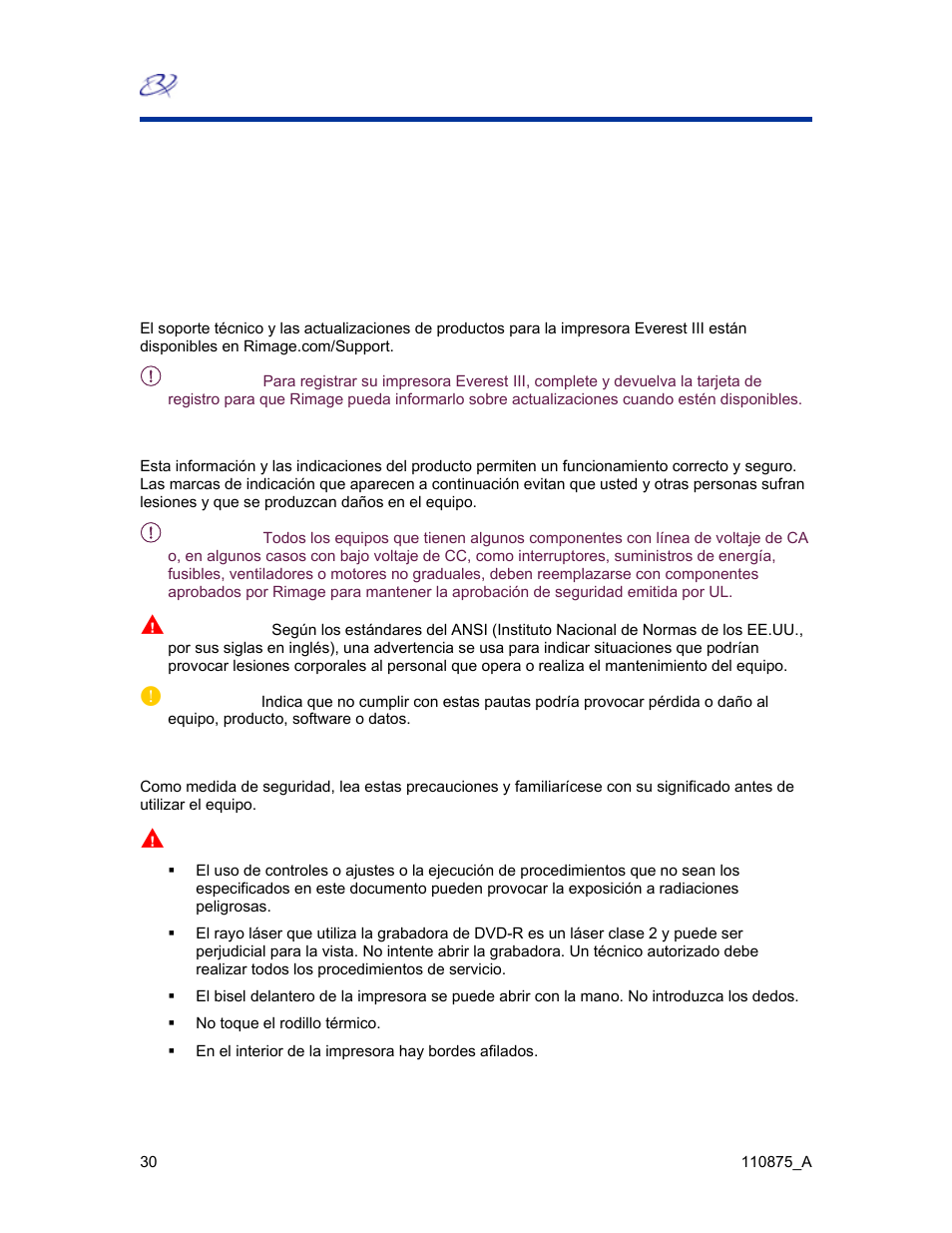 El soporte técnico y las actualizaciones de productos para la impresora Everest III están disponibles en Rimage.com/Support.

Para registrar su impresora Everest III, complete y devuelva la tarjeta de registro para que Rimage pueda informarlo sobre actualizaciones cuando estén disponibles.

Esta información y las indicaciones del producto permiten un funcionamiento correcto y seguro. Las marcas de indicación que aparecen a continuación evitan que usted y otras personas sufran lesiones y que se produzcan daños en el equipo.

Todos los equipos que tienen algunos componentes con línea de voltaje de CA o, en algunos casos con bajo voltaje de CC, como interruptores, suministros de energía, fusibles, ventiladores o motores no graduales, deben reemplazarse con componentes aprobados por Rimage para mantener la aprobación de seguridad emitida por UL.

Según los estándares del ANSI (Instituto Nacional de Normas de los EE.UU., por sus siglas en inglés), una advertencia se usa para indicar situaciones que podrían provocar lesiones corporales al personal que opera o realiza el mantenimiento del equipo.

Indica que no cumplir con estas pautas podría provocar pérdida o daño al equipo, producto, software o datos.

Como medida de seguridad, lea estas precauciones y familiarícese con su significado antes de utilizar el equipo.

▪ El uso de controles o ajustes o la ejecución de procedimientos que no sean los especificados en este documento pueden provocar la exposición a radiaciones peligrosas.

▪ El rayo láser que utiliza la grabadora de DVD-R es un láser clase 2 y puede ser perjudicial para la vista. No intente abrir la grabadora. Un técnico autorizado debe realizar todos los procedimientos de servicio.

▪ El bisel delantero de la impresora se puede abrir con la mano. No introduzca los dedos.

▪ No toque el rodillo térmico.

▪ En el interior de la impresora hay bordes afilados.

30

110875_A